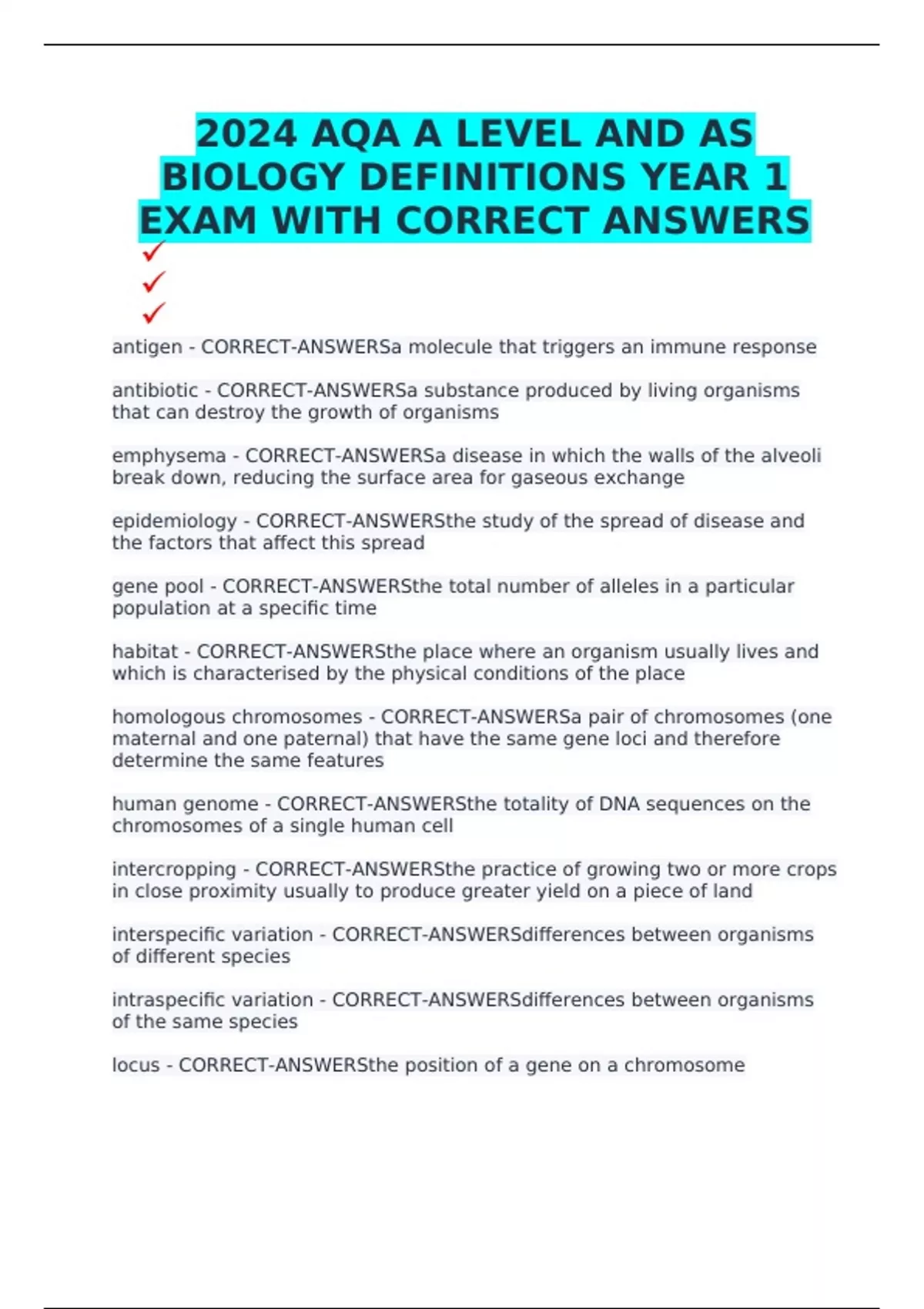 2024 AQA A LEVEL AND AS BIOLOGY DEFINITIONS YEAR 1 EXAM WITH CORRECT ANSWERS

✓
✓
✓

antigen - CORRECT-ANSWERSa molecule that triggers an immune response

antibiotic - CORRECT-ANSWERSa substance produced by living organisms that can destroy the growth of organisms

emphysema - CORRECT-ANSWERSa disease in which the walls of the alveoli break down, reducing the surface area for gaseous exchange

epidemiology - CORRECT-ANSWERSthe study of the spread of disease and the factors that affect this spread

gene pool - CORRECT-ANSWERSthe total number of alleles in a particular population at a specific time

habitat - CORRECT-ANSWERSthe place where an organism usually lives and which is characterised by the physical conditions of the place

homologous chromosomes - CORRECT-ANSWERSa pair of chromosomes (one maternal and one paternal) that have the same gene loci and therefore determine the same features

human genome - CORRECT-ANSWERSthe totality of DNA sequences on the chromosomes of a single human cell

intercropping - CORRECT-ANSWERSthe practice of growing two or more crops in close proximity usually to produce greater yield on a piece of land

interspecific variation - CORRECT-ANSWERSdifferences between organisms of different species

intraspecific variation - CORRECT-ANSWERSdifferences between organisms of the same species

locus - CORRECT-ANSWERSthe position of a gene on a chromosome